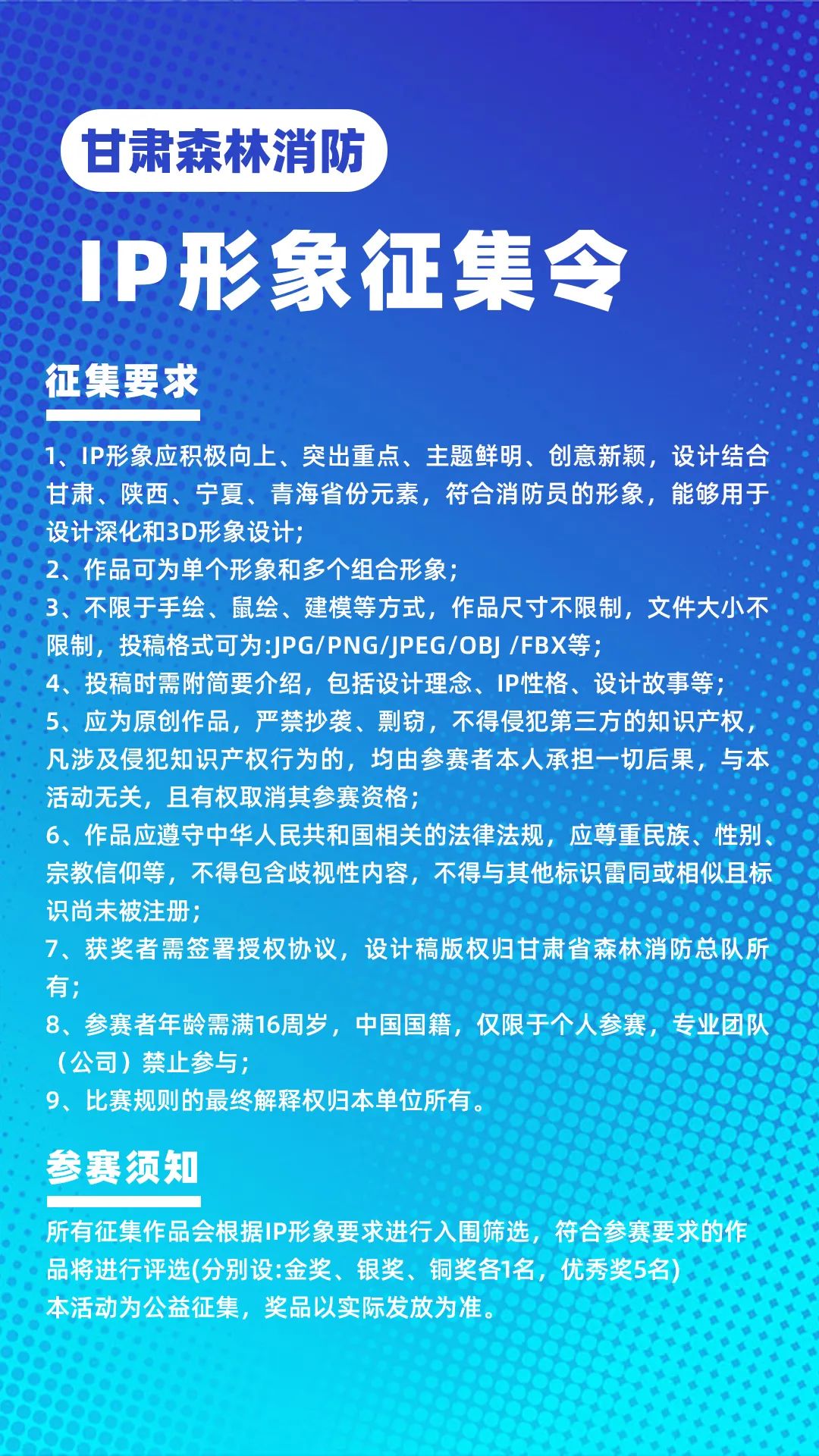 甘肃森林消防

IP形象征集令

征集要求

1、IP形象应积极向上、突出重点、主题鲜明、创意新颖，设计结合甘肃、陕西、宁夏、青海省份元素，符合消防员的形象，能够用于设计深化和3D形象设计;
2、作品可为单个形象和多个组合形象;
3、不限于手绘、鼠绘、建模等方式，作品尺寸不限制，文件大小不限制，投稿格式可为:JPG/PNG/JPEG/OBJ /FBX等;
4、投稿时需附简要介绍，包括设计理念、IP性格、设计故事等;
5、应为原创作品，严禁抄袭、剽窃，不得侵犯第三方的知识产权，凡涉及侵犯知识产权行为的，均由参赛者本人承担一切后果，与本活动无关，且有权取消其参赛资格;
6、作品应遵守中华人民共和国相关的法律法规，应尊重民族、性别、宗教信仰等，不得包含歧视性内容，不得与其他标识雷同或相似且标识尚未被注册;
7、获奖者需签署授权协议，设计稿版权归甘肃省森林消防总队所有;
8、参赛者年龄需满16周岁，中国国籍，仅限于个人参赛，专业团队（公司）禁止参与;
9、比赛规则的最终解释权归本单位所有。

参赛须知

所有征集作品会根据IP形象要求进行入围筛选，符合参赛要求的作品将进行评选(分别设:金奖、银奖、铜奖各1名，优秀奖5名)
本活动为公益征集，奖品以实际发放为准。